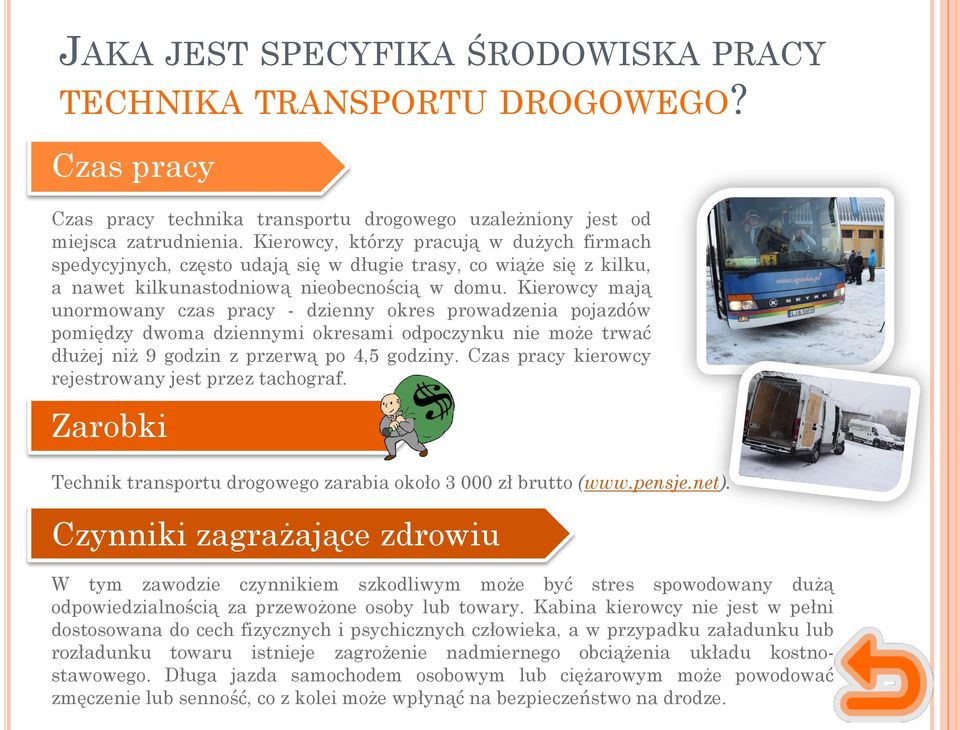 JAKA JEST SPECYFIKA ŚRODOWISKA PRACY TECHNIKA TRANSPORTU DROGOWEGO?

Czas pracy

Czas pracy technika transportu drogowego uzależniony jest od miejsca zatrudnienia. Kierowcy, którzy pracują w dużych firmach spedycyjnych, często udają się w długie trasy, co wiąże się z kilku, a nawet kilkunastodniową nieobecnością w domu. Kierowcy mają unormowany czas pracy - dzienny okres prowadzenia pojazdów pomiędzy dwoma dziennymi okresami odpoczynku nie może trwać dłużej niż 9 godzin z przerwą po 4,5 godziny. Czas pracy kierowcy rejestrowany jest przez tachograf.

Zarobki

Technik transportu drogowego zarabia około 3 000 zł brutto (www.pensje.net).

Czynniki zagrażające zdrowiu

W tym zawodzie czynnikiem szkodliwym może być stres spowodowany dużą odpowiedzialnością za przewożone osoby lub towary. Kabina kierowcy nie jest w pełni dostosowana do cech fizycznych i psychicznych człowieka, a w przypadku załadunku lub rozładunku towaru istnieje zagrożenie nadmiernego obciążenia układu kostno-stawowego. Długa jazda samochodem osobowym lub ciężarowym może powodować zmęczenie lub senność, co z kolei może wpłynąć na bezpieczeństwo na drodze.